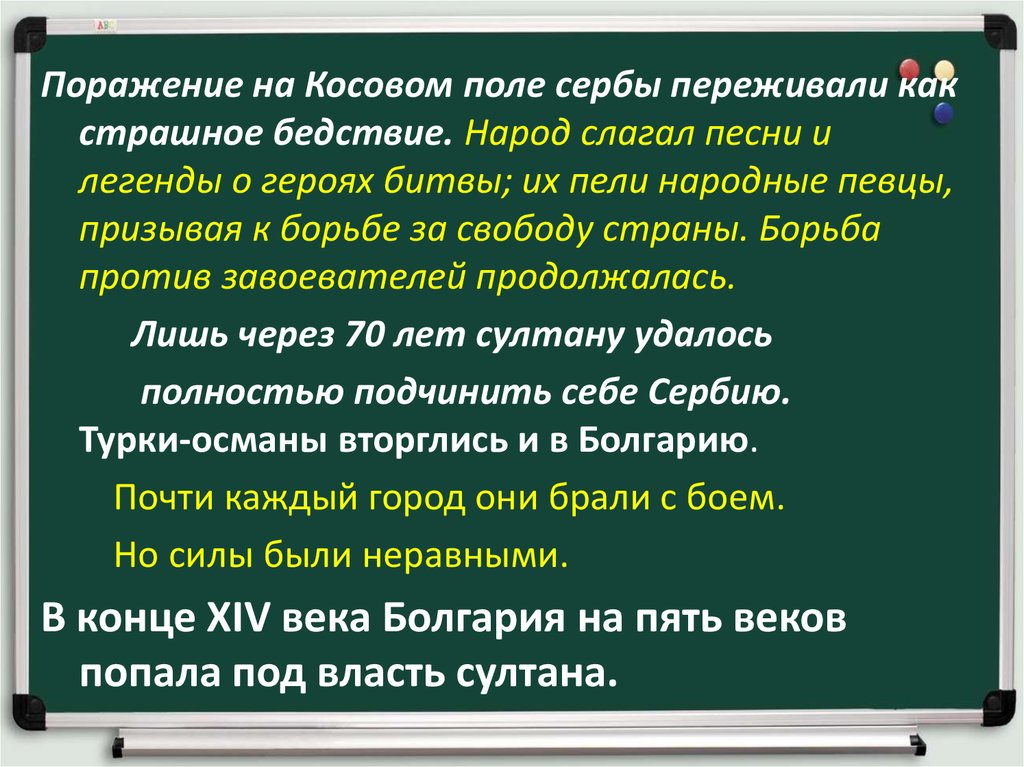 Поражение на Косовом поле сербы переживали как страшное бедствие. Народ слагал песни и легенды о героях битвы; их пели народные певцы, призывая к борьбе за свободу страны. Борьба против завоевателей продолжалась.

Лишь через 70 лет султану удалось полностью подчинить себе Сербию.

Турки-османы вторглись и в Болгарию.

Почти каждый город они брали с боем.

Но силы были неравными.

В конце XIV века Болгария на пять веков попала под власть султана.